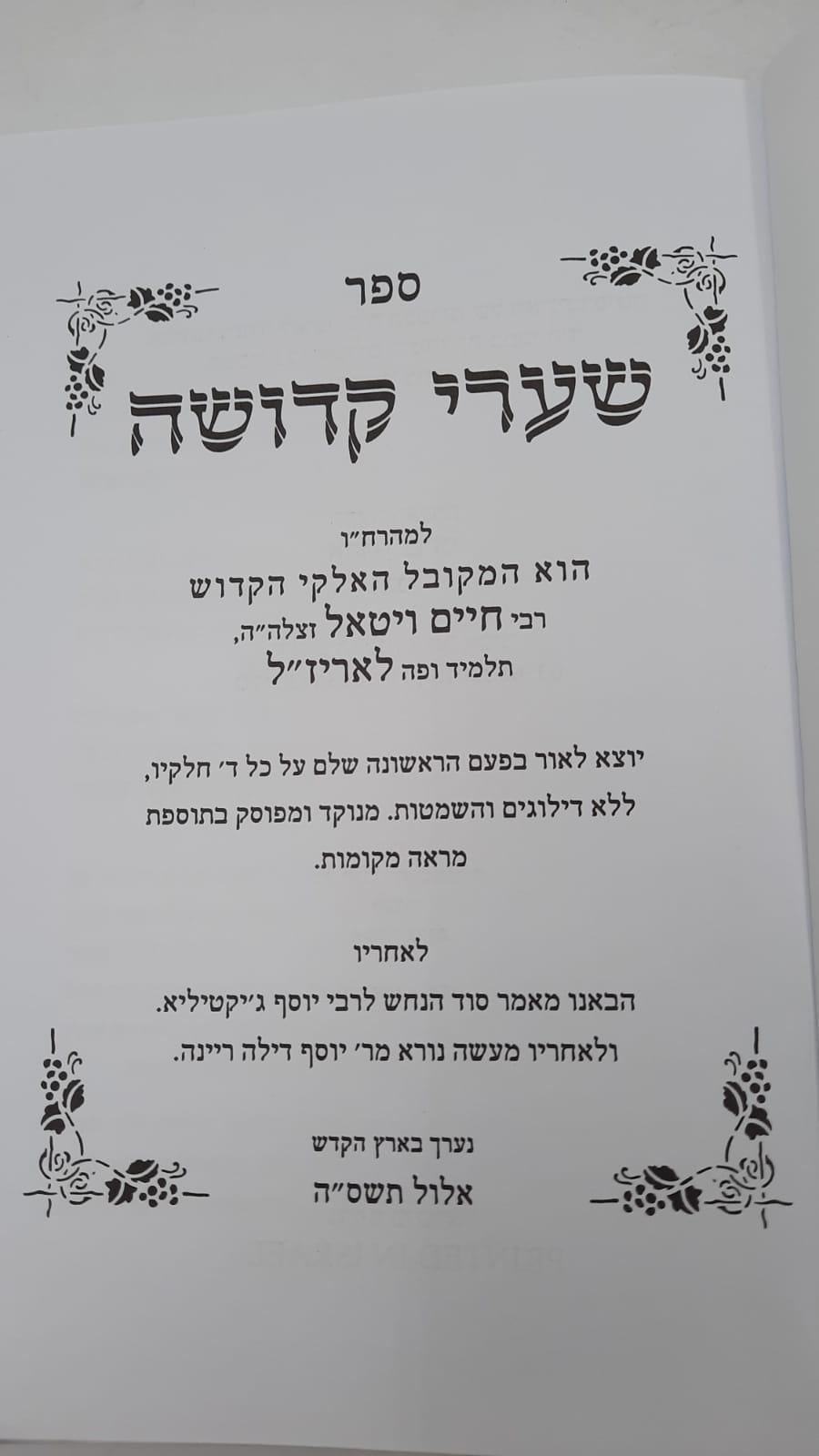 ספר

שערי קדושה

למהרח"ו
הוא המקובל האלקי הקדוש
רבי חיים ויטאל זצלה"ה,
תלמיד ופה לאריז"ל

יוצא לאור בפעם הראשונה שלם על כל ד' חלקיו, ללא דילוגים והשמטות. מנוקד ומפוסק בתוספת מראה מקומות.

לאחריו
הבאנו מאמר סוד הנחש לרבי יוסף ג'יקטיליא.
ולאחריו מעשה נורא מר' יוסף דילה ריינה.

נערך בארץ הקדש
אלול תשס"ה